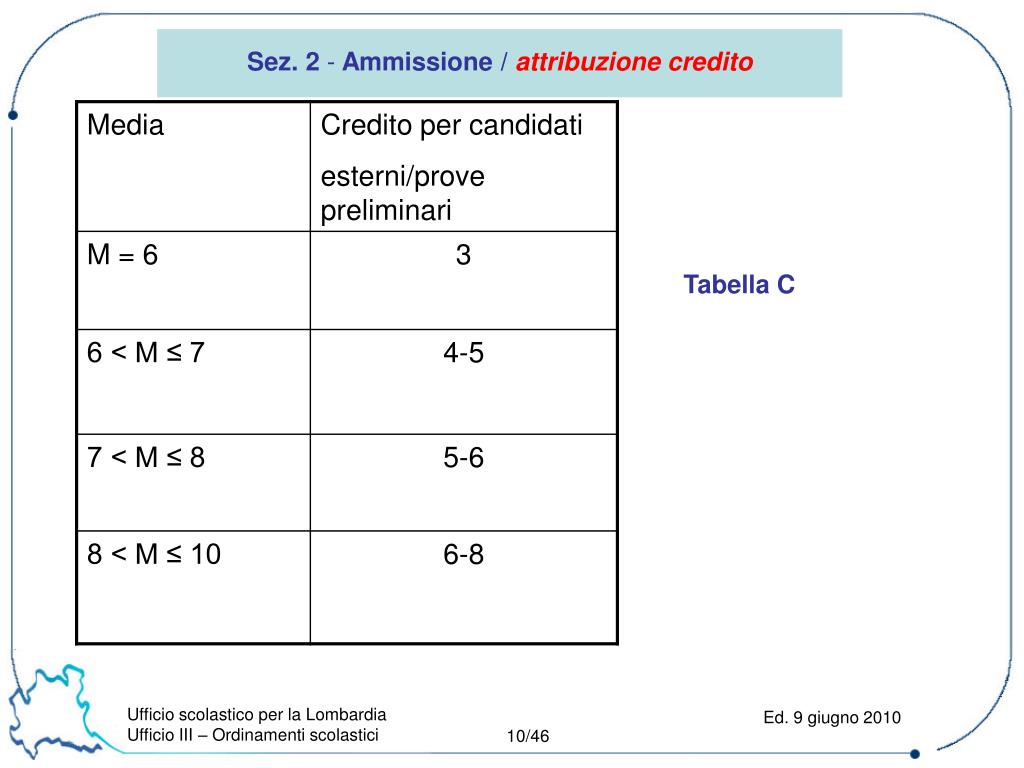 Sez. 2 - Ammissione / attribuzione credito

| Media | Credito per candidati esterni/prove preliminari |
|---|---|
| M = 6 | 3 |
| 6 < M ≤ 7 | 4-5 |
| 7 < M ≤ 8 | 5-6 |
| 8 < M ≤ 10 | 6-8 |

Tabella C

Ufficio scolastico per la Lombardia
Ufficio III – Ordinamenti scolastici

10/46

Ed. 9 giugno 2010